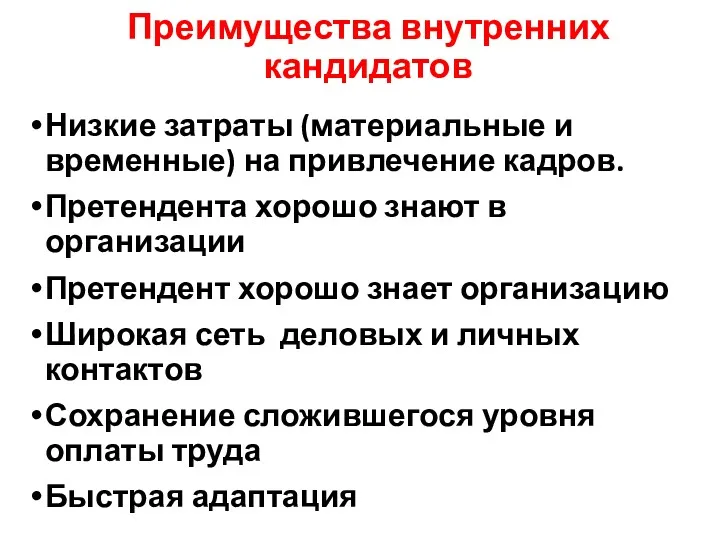 Преимущества внутренних кандидатов

• Низкие затраты (материальные и временные) на привлечение кадров.
• Претендента хорошо знают в организации
• Претендент хорошо знает организацию
• Широкая сеть деловых и личных контактов
• Сохранение сложившегося уровня оплаты труда
• Быстрая адаптация